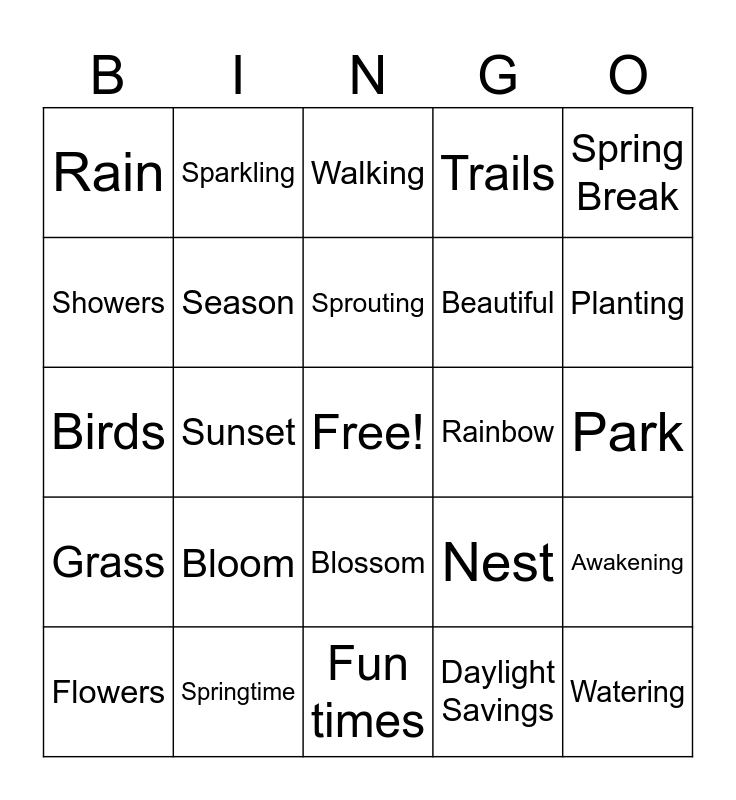 | B | I | N | G | O |
|---|---|---|---|---|
| Rain | Sparkling | Walking | Trails | Spring Break |
| Showers | Season | Sprouting | Beautiful | Planting |
| Birds | Sunset | Free! | Rainbow | Park |
| Grass | Bloom | Blossom | Nest | Awakening |
| Flowers | Springtime | Fun times | Daylight Savings | Watering |